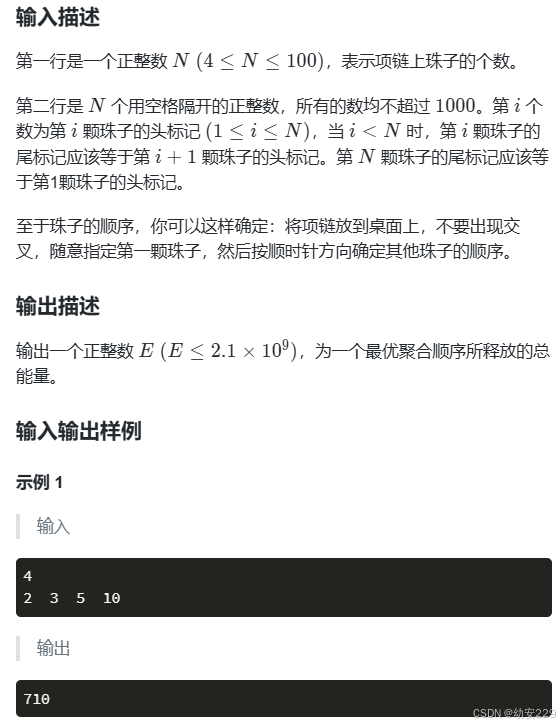 输入描述

第一行是一个正整数 $N$ $(4 \leq N \leq 100)$，表示项链上珠子的个数。

第二行是 $N$ 个用空格隔开的正整数，所有的数均不超过 $1000$。第 $i$ 个数为第 $i$ 颗珠子的头标记 $(1 \leq i \leq N)$，当 $i < N$ 时，第 $i$ 颗珠子的尾标记应该等于第 $i+1$ 颗珠子的头标记。第 $N$ 颗珠子的尾标记应该等于第1颗珠子的头标记。

至于珠子的顺序，你可以这样确定：将项链放到桌面上，不要出现交叉，随意指定第一颗珠子，然后按顺时针方向确定其他珠子的顺序。

输出描述

输出一个正整数 $E$ $(E \leq 2.1 \times 10^9)$，为一个最优聚合顺序所释放的总能量。

输入输出样例

示例 1

输入

4
2 3 5 10

输出

710

CSDN @幼安229